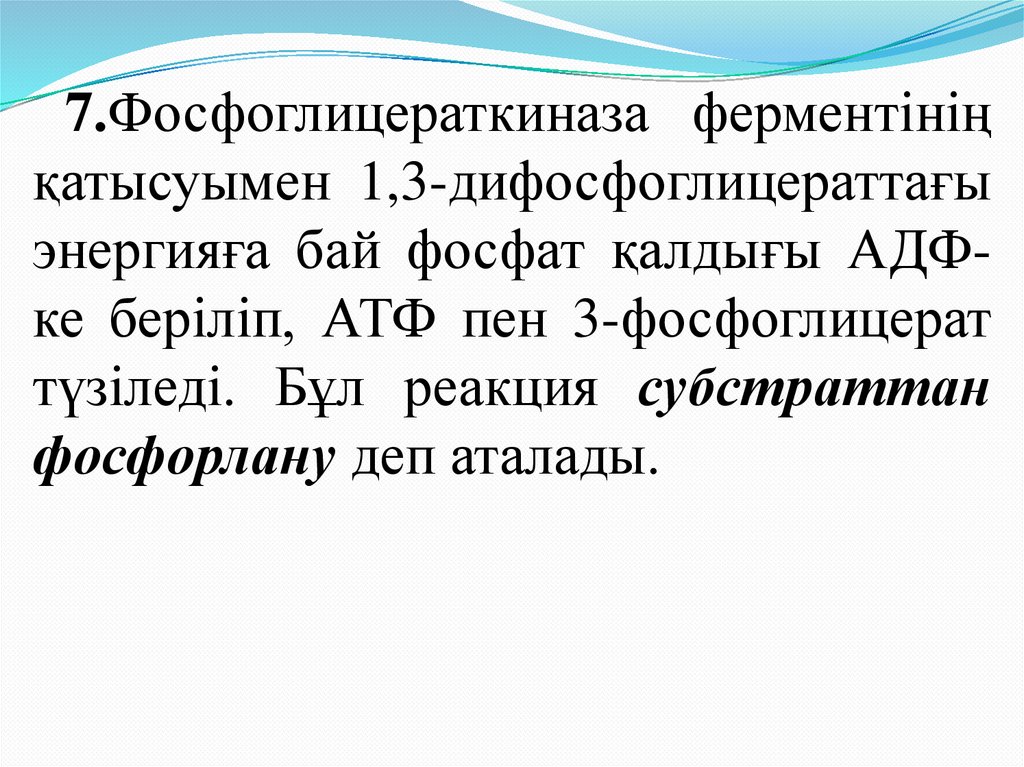 7.Фосфоглицераткиназа ферментінің қатысуымен 1,3-дифосфоглицераттағы энергияға бай фосфат қалдығы АДФ-ке беріліп, АТФ пен 3-фосфоглицерат түзіледі. Бұл реакция субстраттан фосфорлану деп аталады.